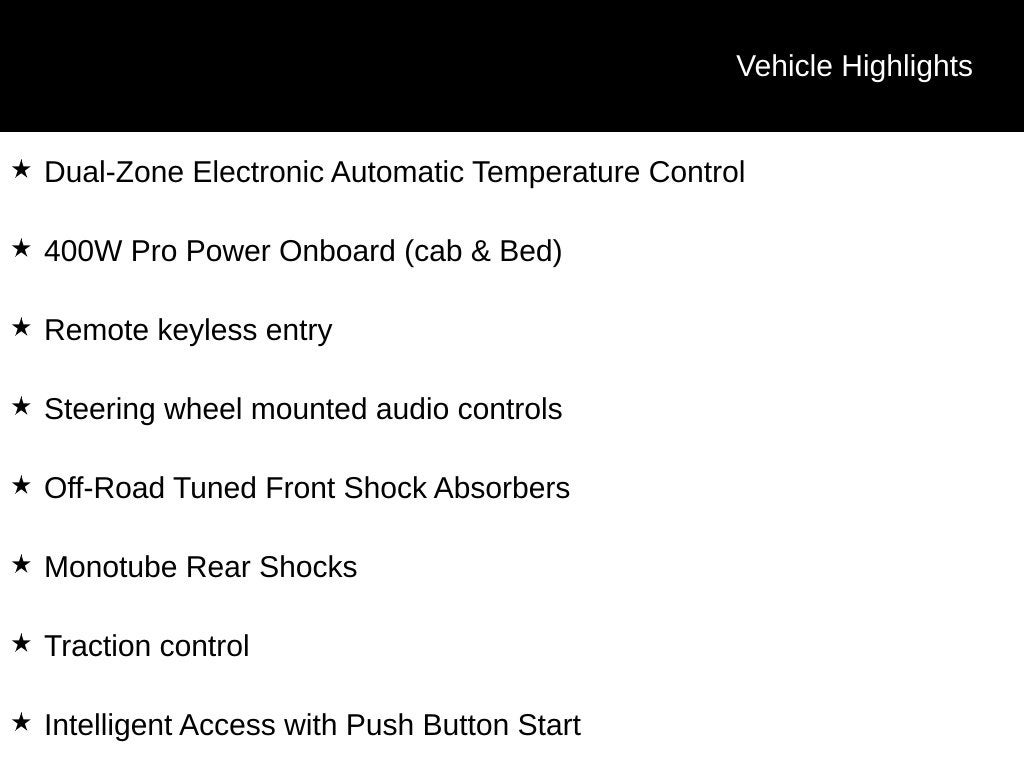 Vehicle Highlights

★ Dual-Zone Electronic Automatic Temperature Control

★ 400W Pro Power Onboard (cab & Bed)

★ Remote keyless entry

★ Steering wheel mounted audio controls

★ Off-Road Tuned Front Shock Absorbers

★ Monotube Rear Shocks

★ Traction control

★ Intelligent Access with Push Button Start